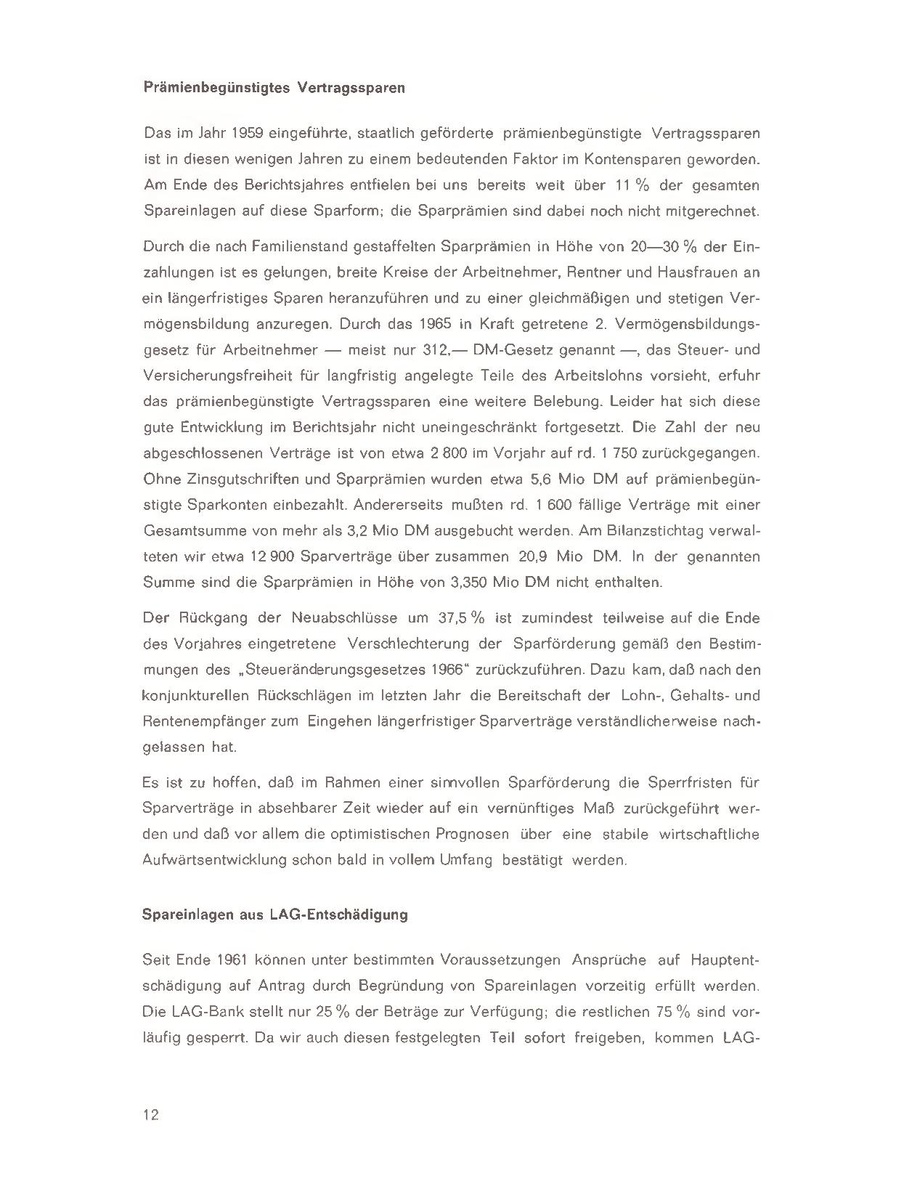 Prämienbegünstigtes Vertragssparen

Das im Jahr 1959 eingeführte, staatlich geförderte prämienbegünstigte Vertragssparen ist in diesen wenigen Jahren zu einem bedeutenden Faktor im Kontensparen geworden. Am Ende des Berichtsjahres entfielen bei uns bereits weit über 11 % der gesamten Spareinlagen auf diese Sparform; die Sparprämien sind dabei noch nicht mitgerechnet.

Durch die nach Familienstand gestaffelten Sparprämien in Höhe von 20—30 % der Einzahlungen ist es gelungen, breite Kreise der Arbeitnehmer, Rentner und Hausfrauen an ein längerfristiges Sparen heranzuführen und zu einer gleichmäßigen und stetigen Vermögensbildung anzuregen. Durch das 1965 in Kraft getretene 2. Vermögensbildungsgesetz für Arbeitnehmer — meist nur 312,— DM-Gesetz genannt —, das Steuer- und Versicherungsfreiheit für langfristig angelegte Teile des Arbeitslohns vorsieht, erfuhr das prämienbegünstigte Vertragssparen eine weitere Belebung. Leider hat sich diese gute Entwicklung im Berichtsjahr nicht uneingeschränkt fortgesetzt. Die Zahl der neu abgeschlossenen Verträge ist von etwa 2 800 im Vorjahr auf rd. 1 750 zurückgegangen. Ohne Zinsgutschriften und Sparprämien wurden etwa 5,6 Mio DM auf prämienbegünstigte Sparkonten einbezahlt. Andererseits mußten rd. 1 600 fällige Verträge mit einer Gesamtsumme von mehr als 3,2 Mio DM ausgebucht werden. Am Bilanzstichtag verwalteten wir etwa 12 900 Sparverträge über zusammen 20,9 Mio DM. In der genannten Summe sind die Sparprämien in Höhe von 3,350 Mio DM nicht enthalten.

Der Rückgang der Neuabschlüsse um 37,5 % ist zumindest teilweise auf die Ende des Vorjahres eingetretene Verschlechterung der Sparförderung gemäß den Bestimmungen des „Steueränderungsgesetzes 1966" zurückzuführen. Dazu kam, daß nach den konjunkturellen Rückschlägen im letzten Jahr die Bereitschaft der Lohn-, Gehalts- und Rentenempfänger zum Eingehen längerfristiger Sparverträge verständlicherweise nachgelassen hat.

Es ist zu hoffen, daß im Rahmen einer sinnvollen Sparförderung die Sperrfristen für Sparverträge in absehbarer Zeit wieder auf ein vernünftiges Maß zurückgeführt werden und daß vor allem die optimistischen Prognosen über eine stabile wirtschaftliche Aufwärtsentwicklung schon bald in vollem Umfang bestätigt werden.

Spareinlagen aus LAG-Entschädigung

Seit Ende 1961 können unter bestimmten Voraussetzungen Ansprüche auf Hauptentschädigung auf Antrag durch Begründung von Spareinlagen vorzeitig erfüllt werden. Die LAG-Bank stellt nur 25 % der Beträge zur Verfügung; die restlichen 75 % sind vorläufig gesperrt. Da wir auch diesen festgelegten Teil sofort freigeben, kommen LAG-

12